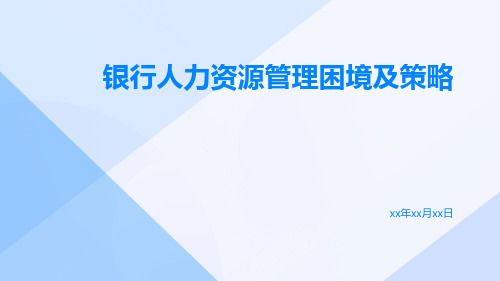 银行人力资源管理困境及策略

xx年xx月xx日